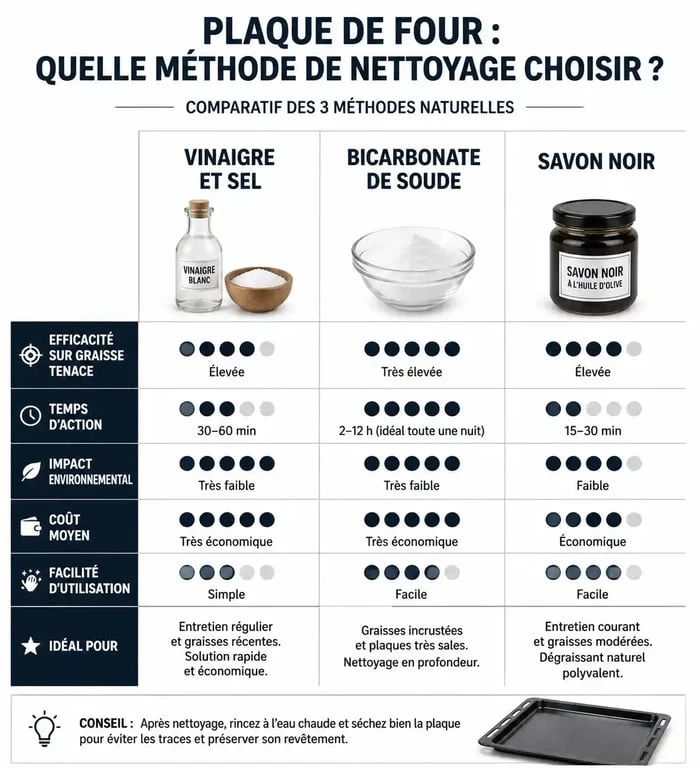 PLAQUE DE FOUR :
QUELLE MÉTHODE DE NETTOYAGE CHOISIR ?

COMPARATIF DES 3 MÉTHODES NATURELLES

| | VINAIGRE ET SEL | BICARBONATE DE SOUDE | SAVON NOIR |
|---|---|---|---|
| | VINAIGRE BLANC | | SAVON NOIR À L'HUILE D'OLIVE |
| EFFICACITÉ SUR GRAISSE TENACE | Élevée | Très élevée | Élevée |
| TEMPS D'ACTION | 30–60 min | 2–12 h (idéal toute une nuit) | 15–30 min |
| IMPACT ENVIRONNEMENTAL | Très faible | Très faible | Faible |
| COÛT MOYEN | Très économique | Très économique | Économique |
| FACILITÉ D'UTILISATION | Simple | Facile | Facile |
| IDÉAL POUR | Entretien régulier et graisses récentes. Solution rapide et économique. | Graisses incrustées et plaques très sales. Nettoyage en profondeur. | Entretien courant et graisses modérées. Dégraissant naturel polyvalent. |

CONSEIL : Après nettoyage, rincez à l'eau chaude et séchez bien la plaque pour éviter les traces et préserver son revêtement.